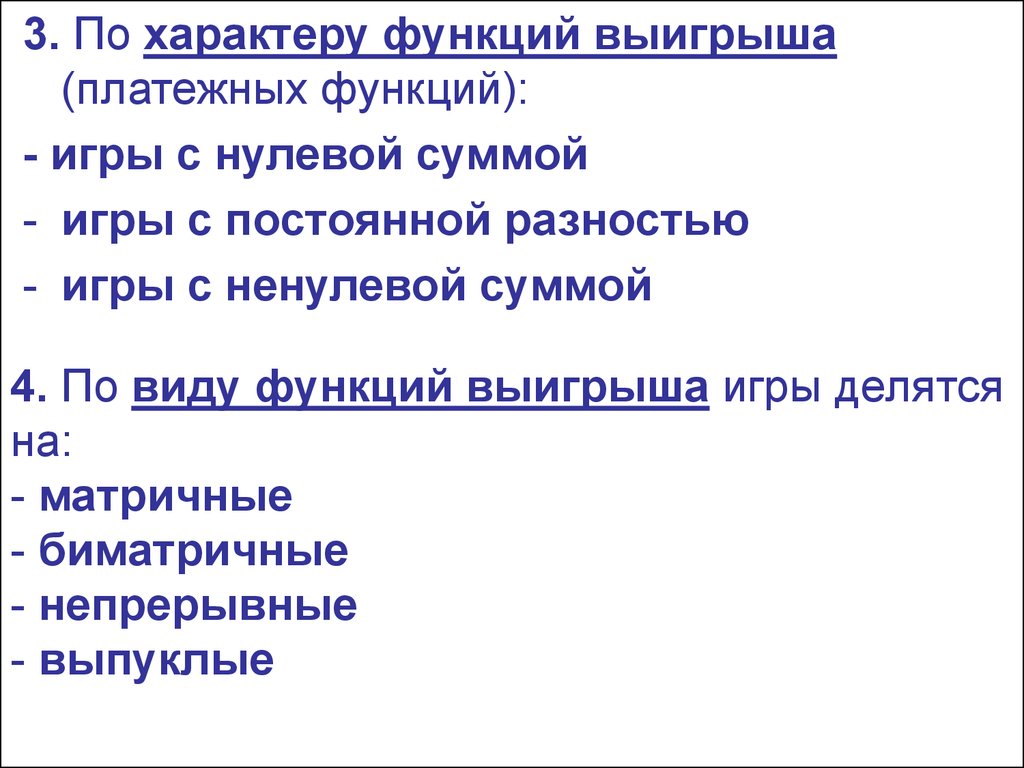 3. По характеру функций выигрыша (платежных функций):

- игры с нулевой суммой
- игры с постоянной разностью
- игры с ненулевой суммой

4. По виду функций выигрыша игры делятся на:
- матричные
- биматричные
- непрерывные
- выпуклые